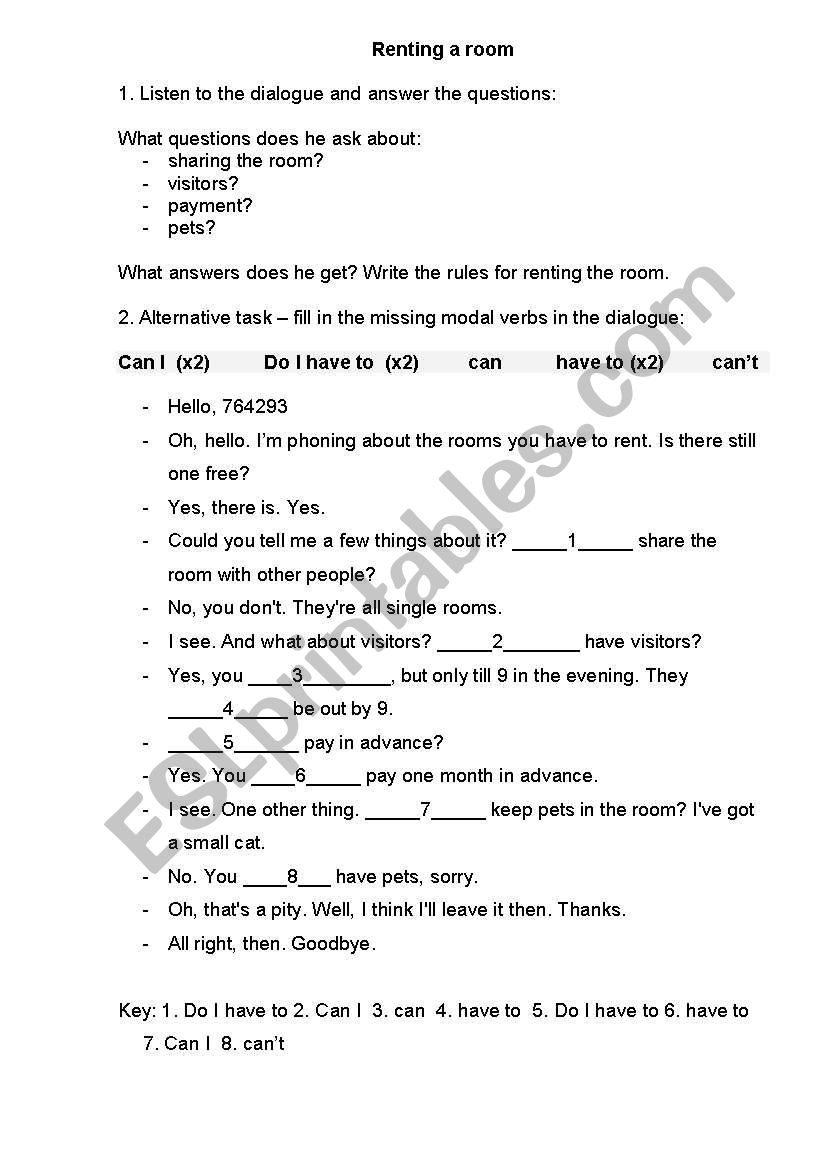 Renting a room

1. Listen to the dialogue and answer the questions:

What questions does he ask about:
- sharing the room?
- visitors?
- payment?
- pets?

What answers does he get? Write the rules for renting the room.

2. Alternative task – fill in the missing modal verbs in the dialogue:

Can I (x2)   Do I have to (x2)   can   have to (x2)   can't

- Hello, 764293
- Oh, hello. I'm phoning about the rooms you have to rent. Is there still one free?
- Yes, there is. Yes.
- Could you tell me a few things about it? _____1_____ share the room with other people?
- No, you don't. They're all single rooms.
- I see. And what about visitors? _____2_______ have visitors?
- Yes, you ____3________, but only till 9 in the evening. They _____4_____ be out by 9.
- _____5______ pay in advance?
- Yes. You ____6_____ pay one month in advance.
- I see. One other thing. _____7_____ keep pets in the room? I've got a small cat.
- No. You ____8___ have pets, sorry.
- Oh, that's a pity. Well, I think I'll leave it then. Thanks.
- All right, then. Goodbye.

Key: 1. Do I have to 2. Can I 3. can 4. have to 5. Do I have to 6. have to 7. Can I 8. can't

ESLprintables.com